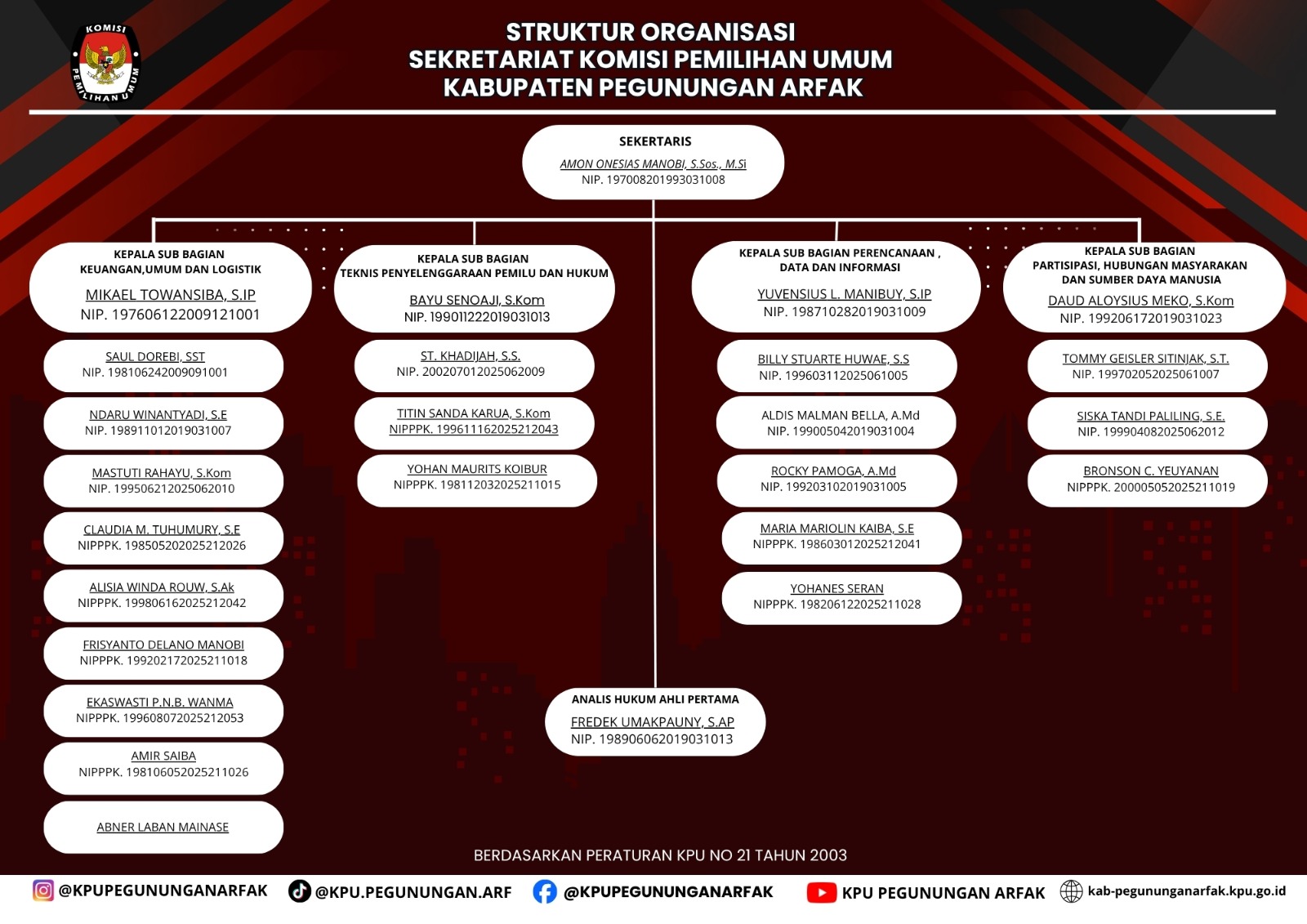 KOMISI PEMILIHAN UMUM

STRUKTUR ORGANISASI
SEKRETARIAT KOMISI PEMILIHAN UMUM
KABUPATEN PEGUNUNGAN ARFAK

SEKERTARIS
AMON ONESIAS MANOBI, S.Sos., M.Si
NIP. 197008201993031008

KEPALA SUB BAGIAN
KEUANGAN,UMUM DAN LOGISTIK
MIKAEL TOWANSIBA, S.IP
NIP. 197606122009121001

SAUL DOREBI, SST
NIP. 198106242009091001

NDARU WINANTYADI, S.E
NIP. 198911012019031007

MASTUTI RAHAYU, S.Kom
NIP. 199506212025062010

CLAUDIA M. TUHUMURY, S.E
NIPPPK. 198505202025212026

ALISIA WINDA ROUW, S.Ak
NIPPPK. 199806162025212042

FRISYANTO DELANO MANOBI
NIPPPK. 199202172025211018

EKASWASTI P.N.B. WANMA
NIPPPK. 199608072025212053

AMIR SAIBA
NIPPPK. 198106052025211026

ABNER LABAN MAINASE

KEPALA SUB BAGIAN
TEKNIS PENYELENGGARAAN PEMILU DAN HUKUM
BAYU SENOAJI, S.Kom
NIP. 199011222019031013

ST. KHADIJAH, S.S.
NIP. 200207012025062009

TITIN SANDA KARUA, S.Kom
NIPPPK. 199611162025212043

YOHAN MAURITS KOIBUR
NIPPPK. 198112032025211015

KEPALA SUB BAGIAN PERENCANAAN ,
DATA DAN INFORMASI
YUVENSIUS L. MANIBUY, S.IP
NIP. 198710282019031009

BILLY STUARTE HUWAE, S.S
NIP. 199603112025061005

ALDIS MALMAN BELLA, A.Md
NIP. 199005042019031004

ROCKY PAMOGA, A.Md
NIP. 199203102019031005

MARIA MARIOLIN KAIBA, S.E
NIPPPK. 198603012025212041

YOHANES SERAN
NIPPPK. 198206122025211028

KEPALA SUB BAGIAN
PARTISIPASI, HUBUNGAN MASYARAKAN
DAN SUMBER DAYA MANUSIA
DAUD ALOYSIUS MEKO, S.Kom
NIP. 199206172019031023

TOMMY GEISLER SITINJAK, S.T.
NIP. 199702052025061007

SISKA TANDI PALILING, S.E.
NIP. 199904082025062012

BRONSON C. YEUYANAN
NIPPPK. 200005052025211019

ANALIS HUKUM AHLI PERTAMA
FREDEK UMAKPAUNY, S.AP
NIP. 198906062019031013

BERDASARKAN PERATURAN KPU NO 21 TAHUN 2003

@KPUPEGUNUNGANARFAK @KPU.PEGUNUNGAN.ARF @KPUPEGUNUNGANARFAK KPU PEGUNUNGAN ARFAK kab-pegununganarfak.kpu.go.id